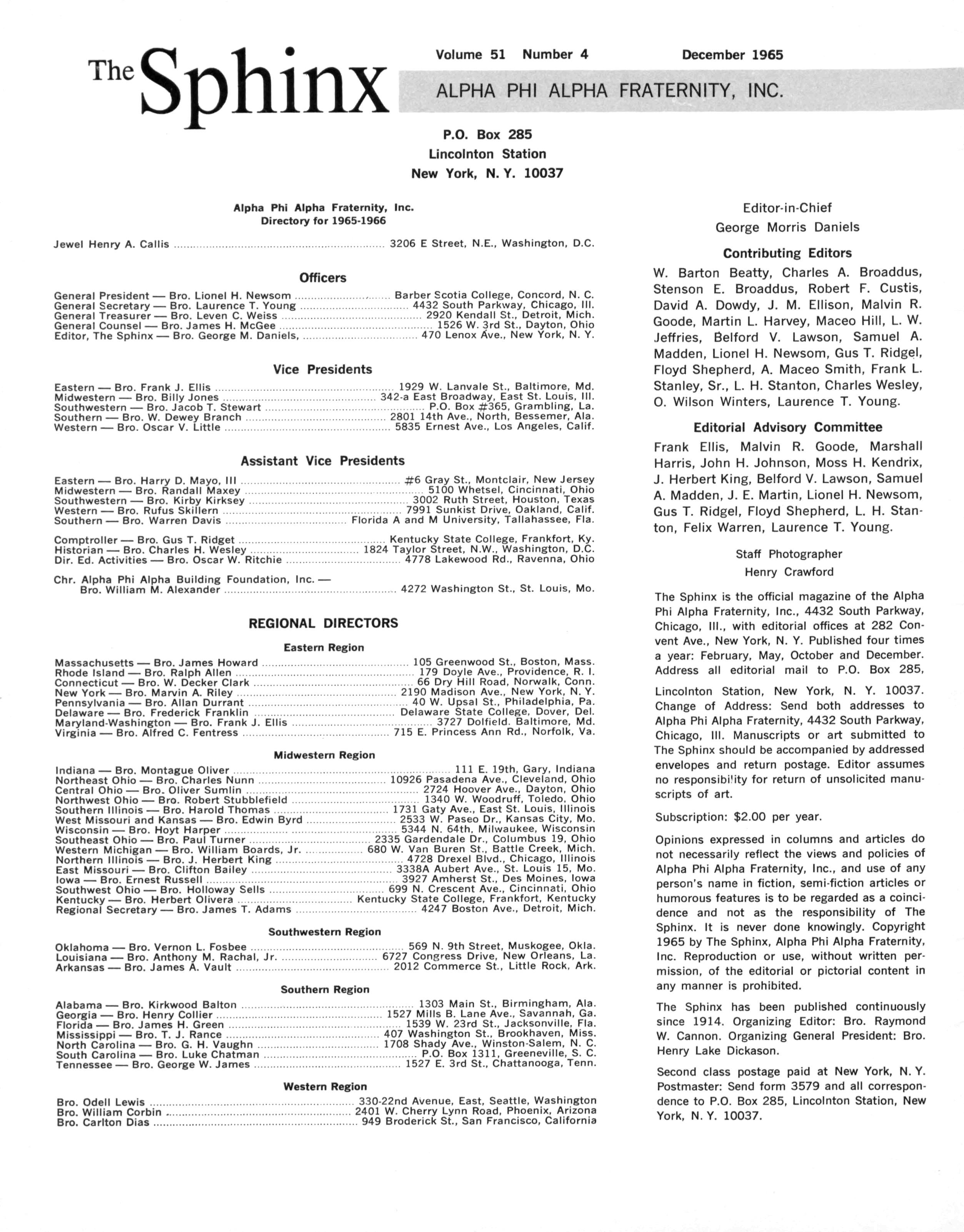 The Sphinx

Volume 51 Number 4 December 1965

ALPHA PHI ALPHA FRATERNITY, INC.

P.O. Box 285
Lincolnton Station
New York, N. Y. 10037

Alpha Phi Alpha Fraternity, Inc.
Directory for 1965-1966

Jewel Henry A. Callis ........ 3206 E Street, N.E., Washington, D.C.

Officers

General President — Bro. Lionel H. Newsom ........ Barber Scotia College, Concord, N. C.
General Secretary — Bro. Laurence T. Young ........ 4432 South Parkway, Chicago, Ill.
General Treasurer — Bro. Leven C. Weiss ........ 2920 Kendall St., Detroit, Mich.
General Counsel — Bro. James H. McGee ........ 1526 W. 3rd St., Dayton, Ohio
Editor, The Sphinx — Bro. George M. Daniels, ........ 470 Lenox Ave., New York, N. Y.

Vice Presidents

Eastern — Bro. Frank J. Ellis ........ 1929 W. Lanvale St., Baltimore, Md.
Midwestern — Bro. Billy Jones ........ 342-a East Broadway, East St. Louis, Ill.
Southwestern — Bro. Jacob T. Stewart ........ P.O. Box #365, Grambling, La.
Southern — Bro. W. Dewey Branch ........ 2801 14th Ave., North, Bessemer, Ala.
Western — Bro. Oscar V. Little ........ 5835 Ernest Ave., Los Angeles, Calif.

Assistant Vice Presidents

Eastern — Bro. Harry D. Mayo, III ........ #6 Gray St., Montclair, New Jersey
Midwestern — Bro. Randall Maxey ........ 5100 Whetsel, Cincinnati, Ohio
Southwestern — Bro. Kirby Kirksey ........ 3002 Ruth Street, Houston, Texas
Western — Bro. Rufus Skillern ........ 7991 Sunkist Drive, Oakland, Calif.
Southern — Bro. Warren Davis ........ Florida A and M University, Tallahassee, Fla.

Comptroller — Bro. Gus T. Ridget ........ Kentucky State College, Frankfort, Ky.
Historian — Bro. Charles H. Wesley ........ 1824 Taylor Street, N.W., Washington, D.C.
Dir. Ed. Activities — Bro. Oscar W. Ritchie ........ 4778 Lakewood Rd., Ravenna, Ohio

Chr. Alpha Phi Alpha Building Foundation, Inc. — Bro. William M. Alexander ........ 4272 Washington St., St. Louis, Mo.

REGIONAL DIRECTORS

Eastern Region

Massachusetts — Bro. James Howard ........ 105 Greenwood St., Boston, Mass.
Rhode Island — Bro. Ralph Allen ........ 179 Doyle Ave., Providence, R. I.
Connecticut — Bro. W. Decker Clark ........ 66 Dry Hill Road, Norwalk, Conn.
New York — Bro. Marvin A. Riley ........ 2190 Madison Ave., New York, N. Y.
Pennsylvania — Bro. Allan Durrant ........ 40 W. Upsal St., Philadelphia, Pa.
Delaware — Bro. Frederick Franklin ........ Delaware State College, Dover, Del.
Maryland-Washington — Bro. Frank J. Ellis ........ 3727 Dolfield. Baltimore, Md.
Virginia — Bro. Alfred C. Fentress ........ 715 E. Princess Ann Rd., Norfolk, Va.

Midwestern Region

Indiana — Bro. Montague Oliver ........ 111 E. 19th, Gary, Indiana
Northeast Ohio — Bro. Charles Nunn ........ 10926 Pasadena Ave., Cleveland, Ohio
Central Ohio — Bro. Oliver Sumlin ........ 2724 Hoover Ave., Dayton, Ohio
Northwest Ohio — Bro. Robert Stubblefield ........ 1340 W. Woodruff, Toledo, Ohio
Southern Illinois — Bro. Harold Thomas ........ 1731 Gaty Ave., East St. Louis, Illinois
West Missouri and Kansas — Bro. Edwin Byrd ........ 2533 W. Paseo Dr., Kansas City, Mo.
Wisconsin — Bro. Hoyt Harper ........ 5344 N. 64th, Milwaukee, Wisconsin
Southeast Ohio — Bro. Paul Turner ........ 2335 Gardendale Dr., Columbus 19, Ohio
Western Michigan — Bro. William Boards, Jr. ........ 680 W. Van Buren St., Battle Creek, Mich.
Northern Illinois — Bro. J. Herbert King ........ 4728 Drexel Blvd., Chicago, Illinois
East Missouri — Bro. Clifton Bailey ........ 3338A Aubert Ave., St. Louis 15, Mo.
Iowa — Bro. Ernest Russell ........ 3927 Amherst St., Des Moines, Iowa
Southwest Ohio — Bro. Holloway Sells ........ 699 N. Crescent Ave., Cincinnati, Ohio
Kentucky — Bro. Herbert Olivera ........ Kentucky State College, Frankfort, Kentucky
Regional Secretary — Bro. James T. Adams ........ 4247 Boston Ave., Detroit, Mich.

Southwestern Region

Oklahoma — Bro. Vernon L. Fosbee ........ 569 N. 9th Street, Muskogee, Okla.
Louisiana — Bro. Anthony M. Rachal, Jr. ........ 6727 Congress Drive, New Orleans, La.
Arkansas — Bro. James A. Vault ........ 2012 Commerce St., Little Rock, Ark.

Southern Region

Alabama — Bro. Kirkwood Balton ........ 1303 Main St., Birmingham, Ala.
Georgia — Bro. Henry Collier ........ 1527 Mills B. Lane Ave., Savannah, Ga.
Florida — Bro. James H. Green ........ 1539 W. 23rd St., Jacksonville, Fla.
Mississippi — Bro. T. J. Rance ........ 407 Washington St., Brookhaven, Miss.
North Carolina — Bro. G. H. Vaughn ........ 1708 Shady Ave., Winston-Salem, N. C.
South Carolina — Bro. Luke Chatman ........ P.O. Box 1311, Greeneville, S. C.
Tennessee — Bro. George W. James ........ 1527 E. 3rd St., Chattanooga, Tenn.

Western Region

Bro. Odell Lewis ........ 330-22nd Avenue, East, Seattle, Washington
Bro. William Corbin ........ 2401 W. Cherry Lynn Road, Phoenix, Arizona
Bro. Carlton Dias ........ 949 Broderick St., San Francisco, California

Editor-in-Chief
George Morris Daniels

Contributing Editors

W. Barton Beatty, Charles A. Broaddus, Stenson E. Broaddus, Robert F. Custis, David A. Dowdy, J. M. Ellison, Malvin R. Goode, Martin L. Harvey, Maceo Hill, L. W. Jeffries, Belford V. Lawson, Samuel A. Madden, Lionel H. Newsom, Gus T. Ridgel, Floyd Shepherd, A. Maceo Smith, Frank L. Stanley, Sr., L. H. Stanton, Charles Wesley, O. Wilson Winters, Laurence T. Young.

Editorial Advisory Committee

Frank Ellis, Malvin R. Goode, Marshall Harris, John H. Johnson, Moss H. Kendrix, J. Herbert King, Belford V. Lawson, Samuel A. Madden, J. E. Martin, Lionel H. Newsom, Gus T. Ridgel, Floyd Shepherd, L. H. Stanton, Felix Warren, Laurence T. Young.

Staff Photographer
Henry Crawford

The Sphinx is the official magazine of the Alpha Phi Alpha Fraternity, Inc., 4432 South Parkway, Chicago, Ill., with editorial offices at 282 Convent Ave., New York, N. Y. Published four times a year: February, May, October and December. Address all editorial mail to P.O. Box 285,

Lincolnton Station, New York, N. Y. 10037. Change of Address: Send both addresses to Alpha Phi Alpha Fraternity, 4432 South Parkway, Chicago, Ill. Manuscripts or art submitted to The Sphinx should be accompanied by addressed envelopes and return postage. Editor assumes no responsibility for return of unsolicited manuscripts of art.

Subscription: $2.00 per year.

Opinions expressed in columns and articles do not necessarily reflect the views and policies of Alpha Phi Alpha Fraternity, Inc., and use of any person's name in fiction, semi-fiction articles or humorous features is to be regarded as a coincidence and not as the responsibility of The Sphinx. It is never done knowingly. Copyright 1965 by The Sphinx, Alpha Phi Alpha Fraternity, Inc. Reproduction or use, without written permission, of the editorial or pictorial content in any manner is prohibited.

The Sphinx has been published continuously since 1914. Organizing Editor: Bro. Raymond W. Cannon. Organizing General President: Bro. Henry Lake Dickason.

Second class postage paid at New York, N. Y. Postmaster: Send form 3579 and all correspondence to P.O. Box 285, Lincolnton Station, New York, N. Y. 10037.